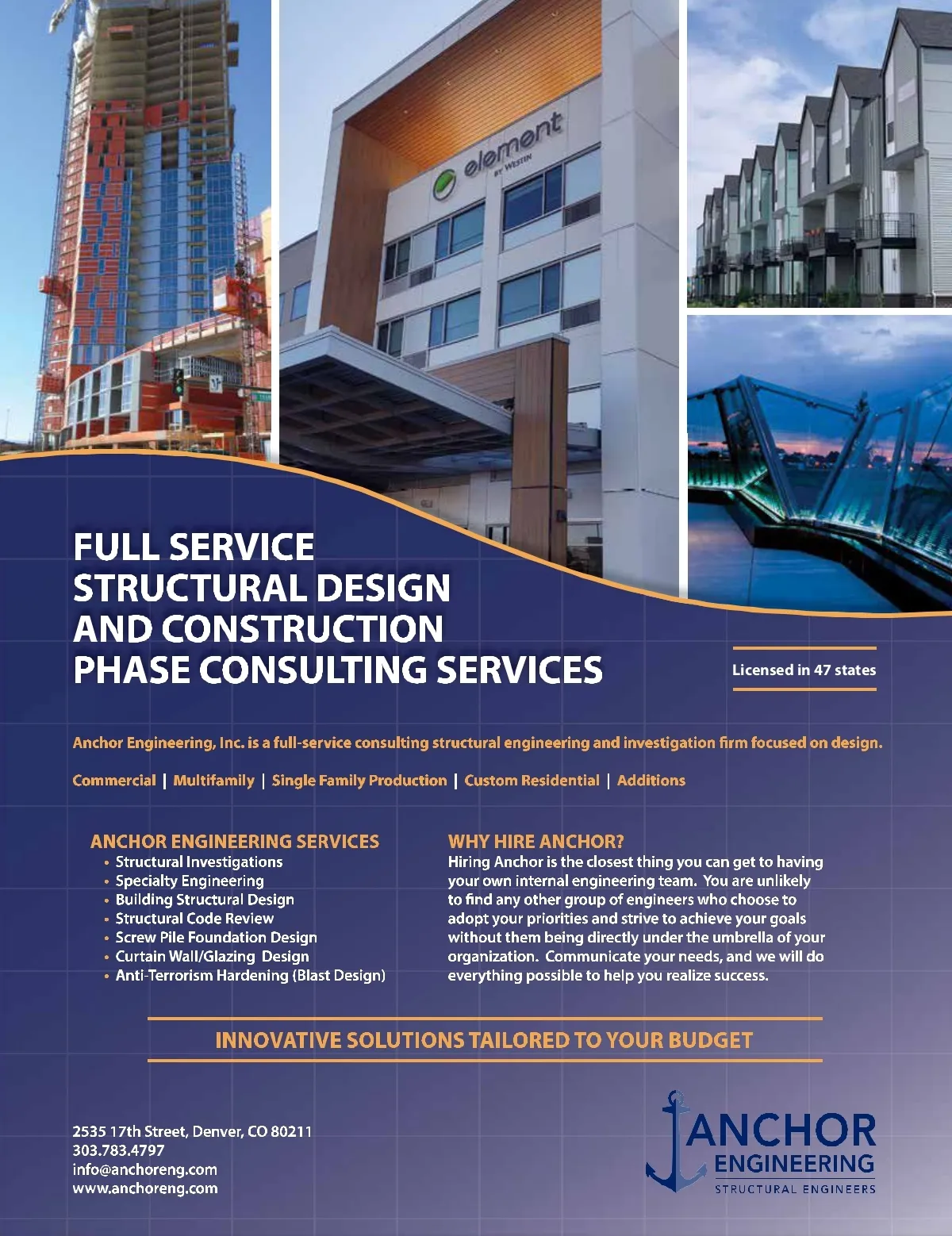 element
BY WESTIN

FULL SERVICE
STRUCTURAL DESIGN
AND CONSTRUCTION
PHASE CONSULTING SERVICES

Licensed in 47 states

Anchor Engineering, Inc. is a full-service consulting structural engineering and investigation firm focused on design.

Commercial | Multifamily | Single Family Production | Custom Residential | Additions

ANCHOR ENGINEERING SERVICES
• Structural Investigations
• Specialty Engineering
• Building Structural Design
• Structural Code Review
• Screw Pile Foundation Design
• Curtain Wall/Glazing Design
• Anti-Terrorism Hardening (Blast Design)

WHY HIRE ANCHOR?
Hiring Anchor is the closest thing you can get to having your own internal engineering team. You are unlikely to find any other group of engineers who choose to adopt your priorities and strive to achieve your goals without them being directly under the umbrella of your organization. Communicate your needs, and we will do everything possible to help you realize success.

INNOVATIVE SOLUTIONS TAILORED TO YOUR BUDGET

2535 17th Street, Denver, CO 80211
303.783.4797
info@anchoreng.com
www.anchoreng.com

ANCHOR
ENGINEERING
STRUCTURAL ENGINEERS